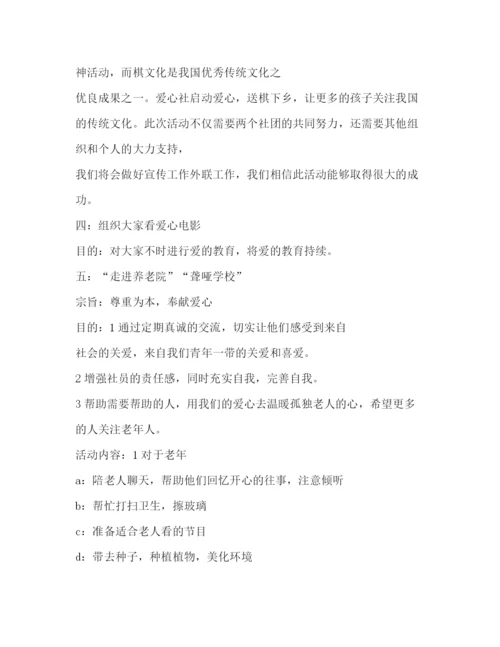 神活动，而棋文化是我国优秀传统文化之

优良成果之一。爱心社启动爱心，送棋下乡，让更多的孩子关注我国的传统文化。此次活动不仅需要两个社团的共同努力，还需要其他组织和个人的大力支持，

我们将会做好宣传工作外联工作，我们相信此活动能够取得很大的成功。

四：组织大家看爱心电影

目的：对大家不时进行爱的教育，将爱的教育持续。

五：“走进养老院”“聋哑学校”

宗旨：尊重为本，奉献爱心

目的：1 通过定期真诚的交流，切实让他们感受到来自

社会的关爱，来自我们青年一带的关爱和喜爱。

2 增强社员的责任感，同时充实自我，完善自我。

3 帮助需要帮助的人，用我们的爱心去温暖孤独老人的心，希望更多的人关注老年人。

活动内容：1 对于老年

a：陪老人聊天，帮助他们回忆开心的往事，注意倾听

b：帮忙打扫卫生，擦玻璃

c：准备适合老人看的节目

d：带去种子，种植植物，美化环境